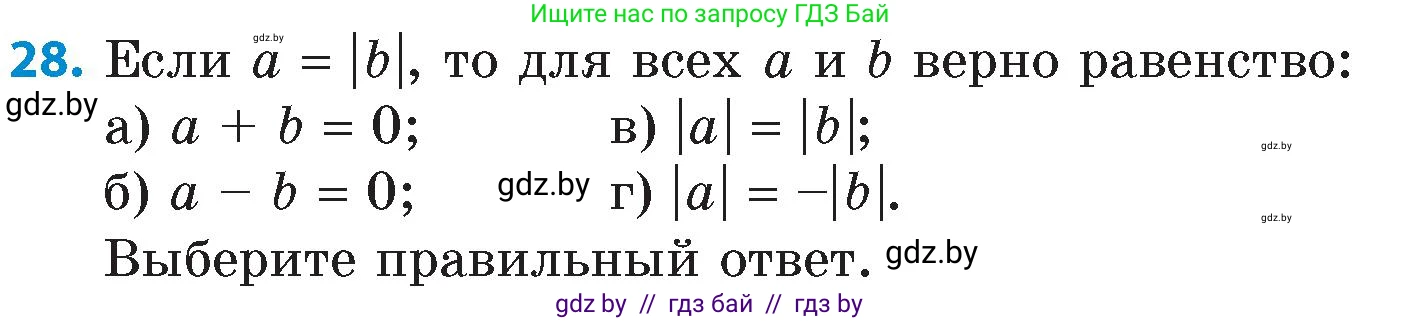 Ищите нас по запросу ГДЗ Бай

gdz.by

28. Если $a = |b|$, то для всех $a$ и $b$ верно равенство:

gdz.by

а) $a + b = 0$;  в) $|a| = |b|$;

gdz.by

б) $a - b = 0$;  gdz.by  г) $|a| = -|b|$.

gdz.by

Выберите правильный ответ. gdz.by

gdz by // гдз бай // гдз by